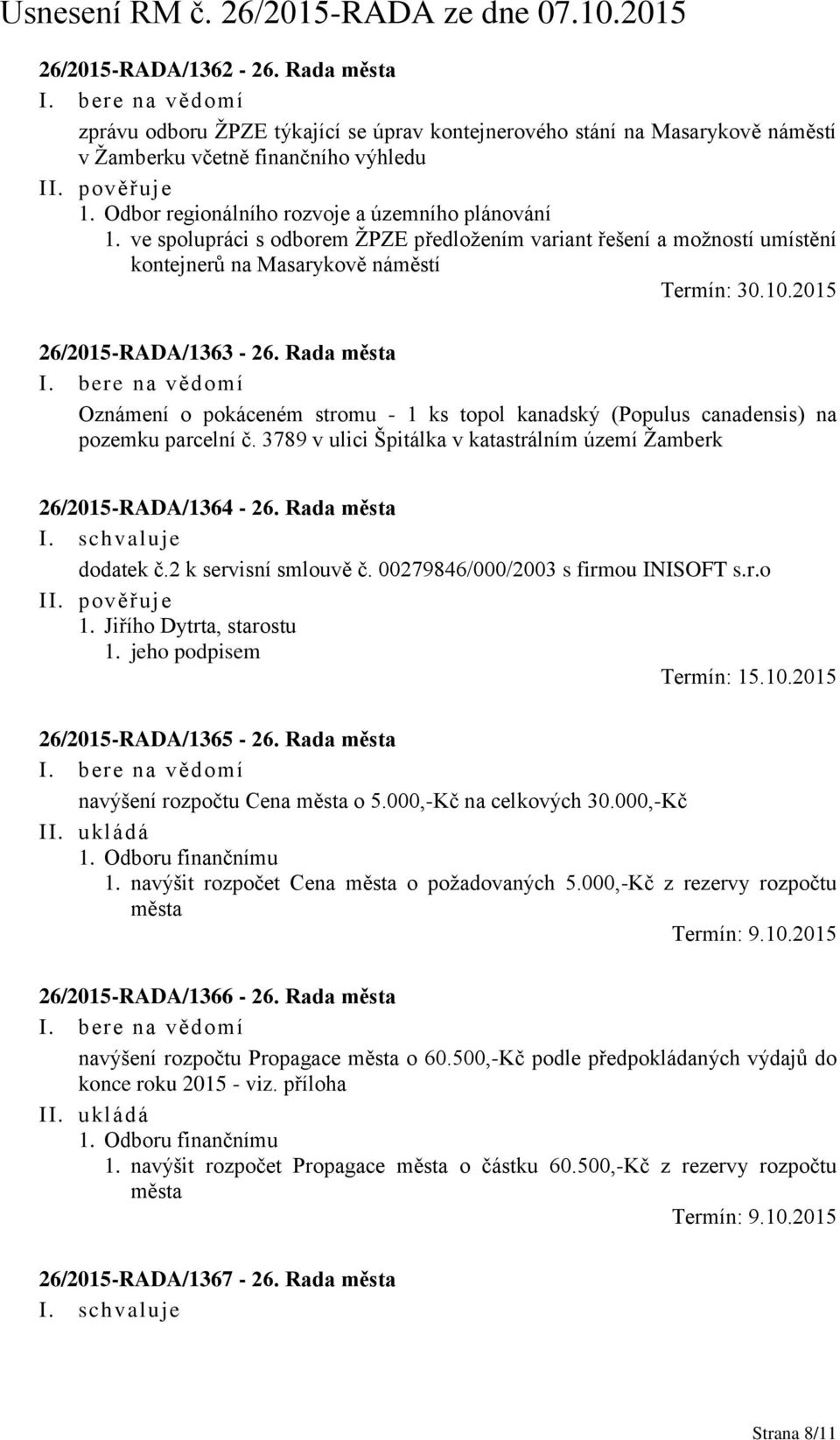 Usnesení RM č. 26/2015-RADA ze dne 07.10.2015

26/2015-RADA/1362 - 26. Rada města

I. bere na vědomí

zprávu odboru ŽPZE týkající se úprav kontejnerového stání na Masarykově náměstí v Žamberku včetně finančního výhledu

II. pověřuje

1. Odbor regionálního rozvoje a územního plánování

1. ve spolupráci s odborem ŽPZE předložením variant řešení a možností umístění kontejnerů na Masarykově náměstí

Termín: 30.10.2015

26/2015-RADA/1363 - 26. Rada města

I. bere na vědomí

Oznámení o pokáceném stromu - 1 ks topol kanadský (Populus canadensis) na pozemku parcelní č. 3789 v ulici Špitálka v katastrálním území Žamberk

26/2015-RADA/1364 - 26. Rada města

I. schvaluje

dodatek č.2 k servisní smlouvě č. 00279846/000/2003 s firmou INISOFT s.r.o

II. pověřuje

1. Jiřího Dytrta, starostu

1. jeho podpisem

Termín: 15.10.2015

26/2015-RADA/1365 - 26. Rada města

I. bere na vědomí

navýšení rozpočtu Cena města o 5.000,-Kč na celkových 30.000,-Kč

II. ukládá

1. Odboru finančnímu

1. navýšit rozpočet Cena města o požadovaných 5.000,-Kč z rezervy rozpočtu města

Termín: 9.10.2015

26/2015-RADA/1366 - 26. Rada města

I. bere na vědomí

navýšení rozpočtu Propagace města o 60.500,-Kč podle předpokládaných výdajů do konce roku 2015 - viz. příloha

II. ukládá

1. Odboru finančnímu

1. navýšit rozpočet Propagace města o částku 60.500,-Kč z rezervy rozpočtu města

Termín: 9.10.2015

26/2015-RADA/1367 - 26. Rada města

I. schvaluje

Strana 8/11